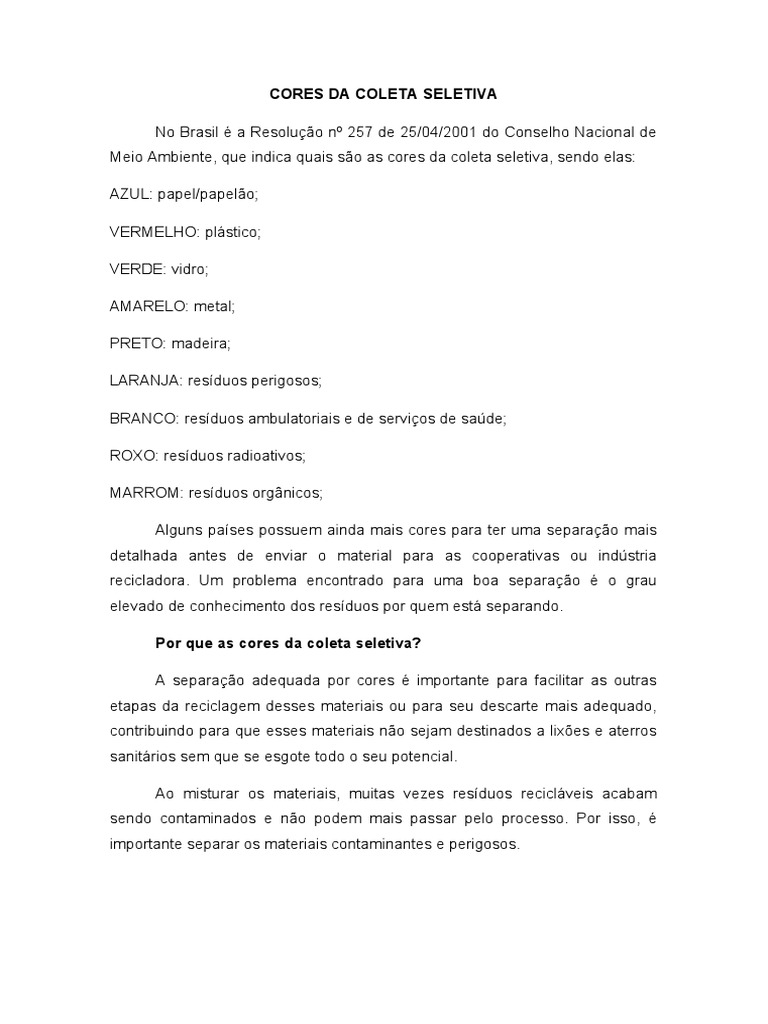 CORES DA COLETA SELETIVA

No Brasil é a Resolução nº 257 de 25/04/2001 do Conselho Nacional de Meio Ambiente, que indica quais são as cores da coleta seletiva, sendo elas:

AZUL: papel/papelão;

VERMELHO: plástico;

VERDE: vidro;

AMARELO: metal;

PRETO: madeira;

LARANJA: resíduos perigosos;

BRANCO: resíduos ambulatoriais e de serviços de saúde;

ROXO: resíduos radioativos;

MARROM: resíduos orgânicos;

Alguns países possuem ainda mais cores para ter uma separação mais detalhada antes de enviar o material para as cooperativas ou indústria recicladora. Um problema encontrado para uma boa separação é o grau elevado de conhecimento dos resíduos por quem está separando.

Por que as cores da coleta seletiva?

A separação adequada por cores é importante para facilitar as outras etapas da reciclagem desses materiais ou para seu descarte mais adequado, contribuindo para que esses materiais não sejam destinados a lixões e aterros sanitários sem que se esgote todo o seu potencial.

Ao misturar os materiais, muitas vezes resíduos recicláveis acabam sendo contaminados e não podem mais passar pelo processo. Por isso, é importante separar os materiais contaminantes e perigosos.